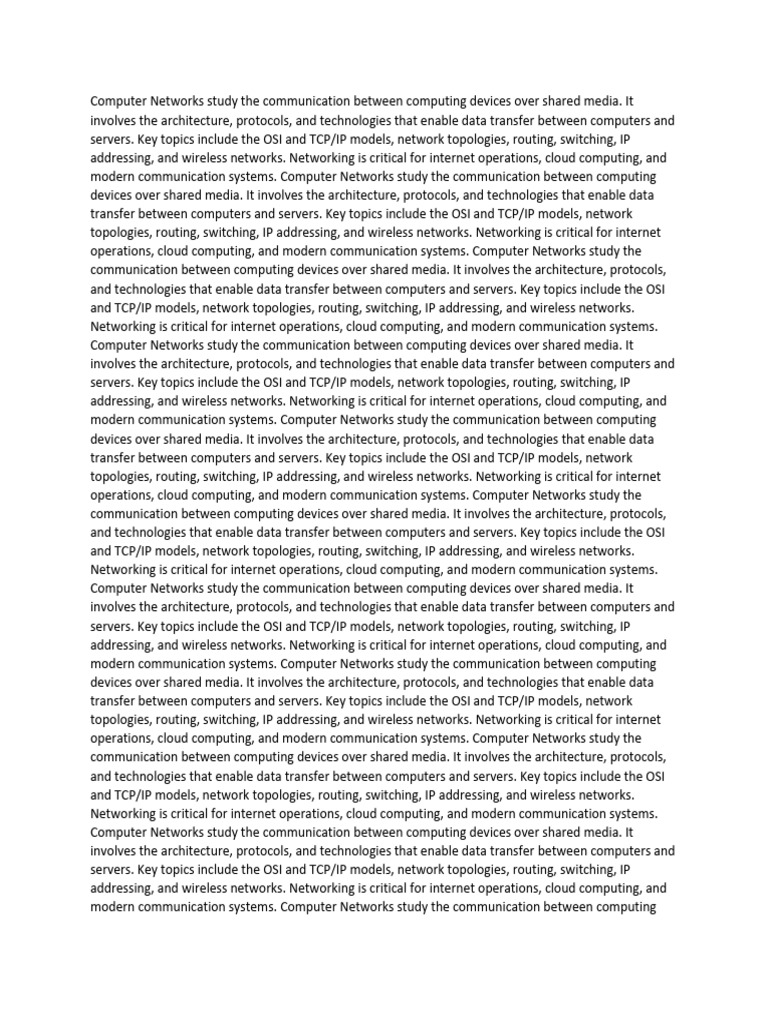 Computer Networks study the communication between computing devices over shared media. It involves the architecture, protocols, and technologies that enable data transfer between computers and servers. Key topics include the OSI and TCP/IP models, network topologies, routing, switching, IP addressing, and wireless networks. Networking is critical for internet operations, cloud computing, and modern communication systems. Computer Networks study the communication between computing devices over shared media. It involves the architecture, protocols, and technologies that enable data transfer between computers and servers. Key topics include the OSI and TCP/IP models, network topologies, routing, switching, IP addressing, and wireless networks. Networking is critical for internet operations, cloud computing, and modern communication systems. Computer Networks study the communication between computing devices over shared media. It involves the architecture, protocols, and technologies that enable data transfer between computers and servers. Key topics include the OSI and TCP/IP models, network topologies, routing, switching, IP addressing, and wireless networks. Networking is critical for internet operations, cloud computing, and modern communication systems. Computer Networks study the communication between computing devices over shared media. It involves the architecture, protocols, and technologies that enable data transfer between computers and servers. Key topics include the OSI and TCP/IP models, network topologies, routing, switching, IP addressing, and wireless networks. Networking is critical for internet operations, cloud computing, and modern communication systems. Computer Networks study the communication between computing devices over shared media. It involves the architecture, protocols, and technologies that enable data transfer between computers and servers. Key topics include the OSI and TCP/IP models, network topologies, routing, switching, IP addressing, and wireless networks. Networking is critical for internet operations, cloud computing, and modern communication systems. Computer Networks study the communication between computing devices over shared media. It involves the architecture, protocols, and technologies that enable data transfer between computers and servers. Key topics include the OSI and TCP/IP models, network topologies, routing, switching, IP addressing, and wireless networks. Networking is critical for internet operations, cloud computing, and modern communication systems. Computer Networks study the communication between computing devices over shared media. It involves the architecture, protocols, and technologies that enable data transfer between computers and servers. Key topics include the OSI and TCP/IP models, network topologies, routing, switching, IP addressing, and wireless networks. Networking is critical for internet operations, cloud computing, and modern communication systems. Computer Networks study the communication between computing devices over shared media. It involves the architecture, protocols, and technologies that enable data transfer between computers and servers. Key topics include the OSI and TCP/IP models, network topologies, routing, switching, IP addressing, and wireless networks. Networking is critical for internet operations, cloud computing, and modern communication systems. Computer Networks study the communication between computing devices over shared media. It involves the architecture, protocols, and technologies that enable data transfer between computers and servers. Key topics include the OSI and TCP/IP models, network topologies, routing, switching, IP addressing, and wireless networks. Networking is critical for internet operations, cloud computing, and modern communication systems. Computer Networks study the communication between computing devices over shared media. It involves the architecture, protocols, and technologies that enable data transfer between computers and servers. Key topics include the OSI and TCP/IP models, network topologies, routing, switching, IP addressing, and wireless networks. Networking is critical for internet operations, cloud computing, and modern communication systems. Computer Networks study the communication between computing